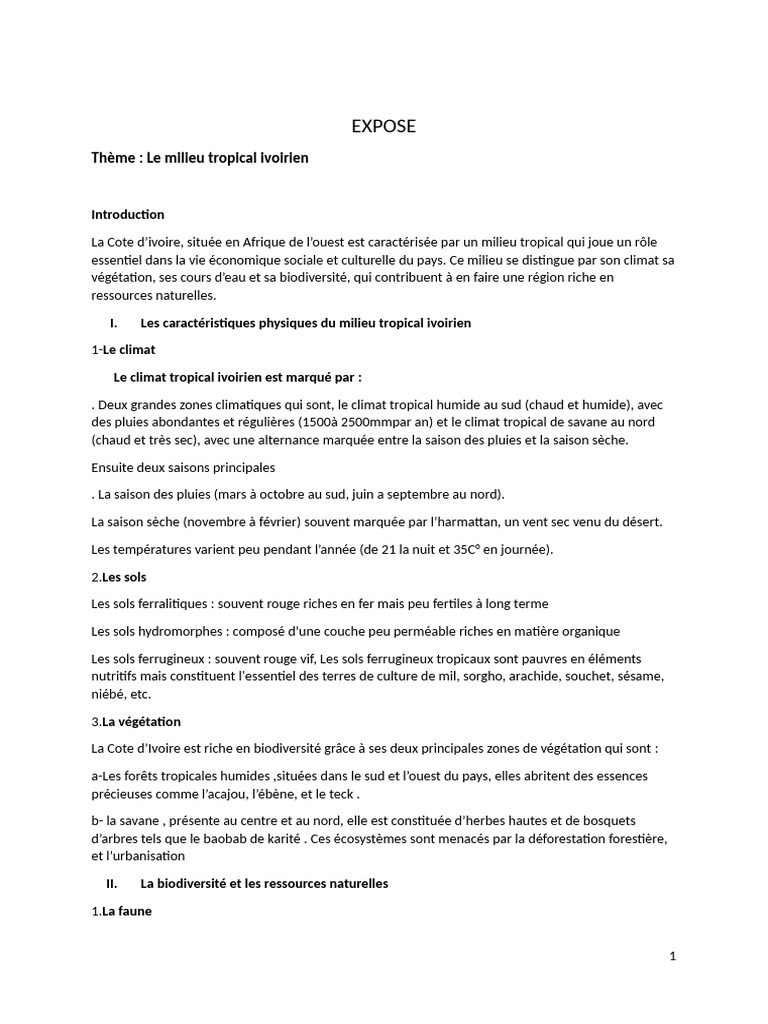 EXPOSE

Thème : Le milieu tropical ivoirien

Introduction

La Cote d'ivoire, située en Afrique de l'ouest est caractérisée par un milieu tropical qui joue un rôle essentiel dans la vie économique sociale et culturelle du pays. Ce milieu se distingue par son climat sa végétation, ses cours d'eau et sa biodiversité, qui contribuent à en faire une région riche en ressources naturelles.

I. Les caractéristiques physiques du milieu tropical ivoirien

1-Le climat

Le climat tropical ivoirien est marqué par :

. Deux grandes zones climatiques qui sont, le climat tropical humide au sud (chaud et humide), avec des pluies abondantes et régulières (1500à 2500mmpar an) et le climat tropical de savane au nord (chaud et très sec), avec une alternance marquée entre la saison des pluies et la saison sèche.

Ensuite deux saisons principales

. La saison des pluies (mars à octobre au sud, juin a septembre au nord).

La saison sèche (novembre à février) souvent marquée par l'harmattan, un vent sec venu du désert.

Les températures varient peu pendant l'année (de 21 la nuit et 35C° en journée).

2.Les sols

Les sols ferralitiques : souvent rouge riches en fer mais peu fertiles à long terme

Les sols hydromorphes : composé d'une couche peu perméable riches en matière organique

Les sols ferrugineux : souvent rouge vif, Les sols ferrugineux tropicaux sont pauvres en éléments nutritifs mais constituent l'essentiel des terres de culture de mil, sorgho, arachide, souchet, sésame, niébé, etc.

3.La végétation

La Cote d'Ivoire est riche en biodiversité grâce à ses deux principales zones de végétation qui sont :

a-Les forêts tropicales humides ,situées dans le sud et l'ouest du pays, elles abritent des essences précieuses comme l'acajou, l'ébène, et le teck .

b- la savane , présente au centre et au nord, elle est constituée d'herbes hautes et de bosquets d'arbres tels que le baobab de karité . Ces écosystèmes sont menacés par la déforestation forestière, et l'urbanisation

II. La biodiversité et les ressources naturelles

1.La faune

1